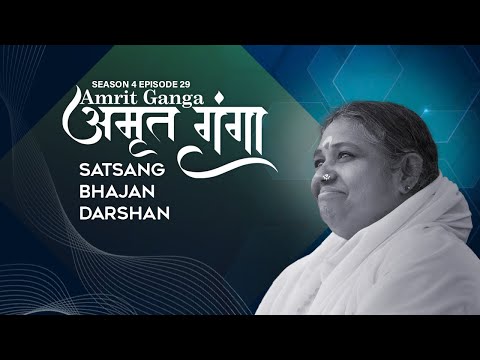 SEASON 4 EPISODE 29
Amrit Ganga
अमृत गंगा
SATSANG
BHAJAN
DARSHAN